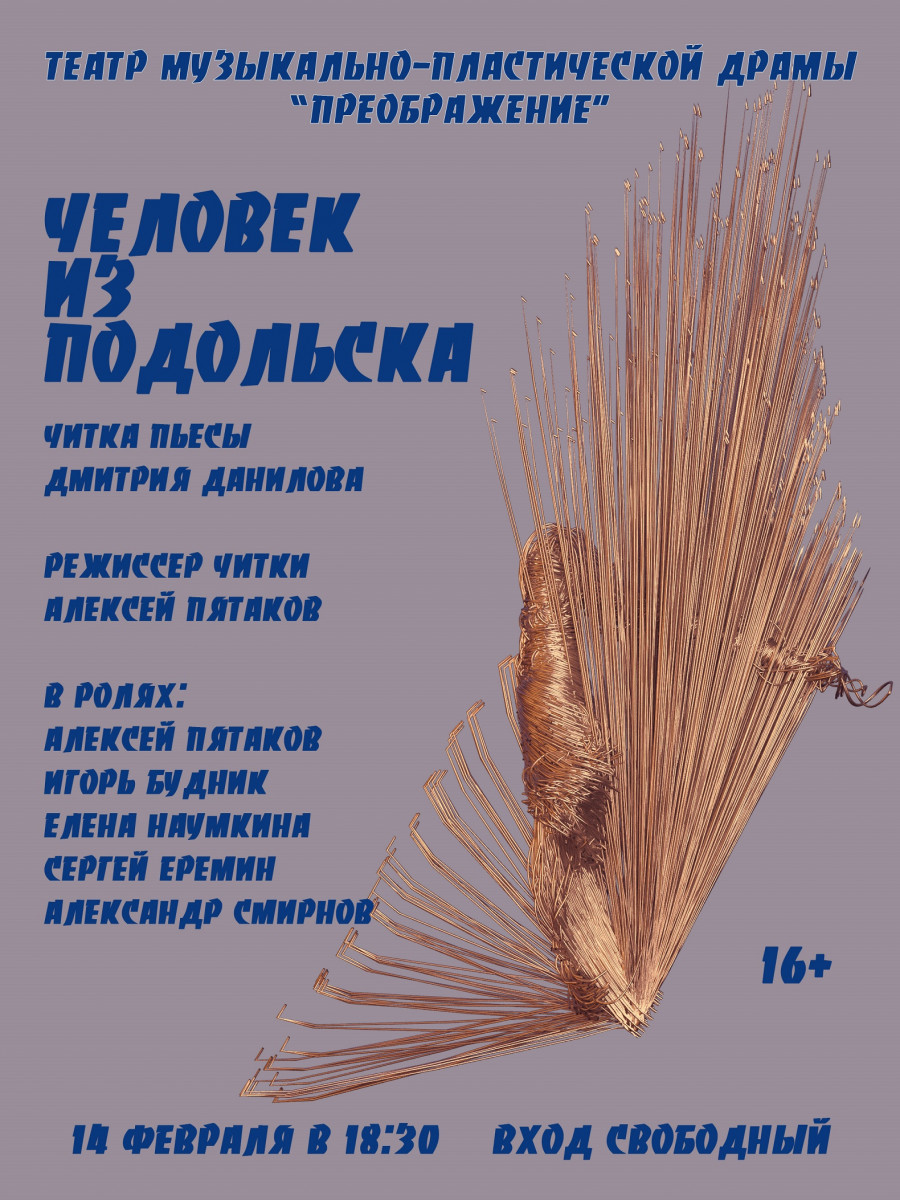 ТЕАТР МУЗЫКАЛЬНО-ПЛАСТИЧЕСКОЙ ДРАМЫ "ПРЕОБРАЖЕНИЕ"

ЧЕЛОВЕК ИЗ ПОДОЛЬСКА

ЧИТКА ПЬЕСЫ ДМИТРИЯ ДАНИЛОВА

РЕЖИССЕР ЧИТКИ АЛЕКСЕЙ ПЯТАКОВ

В РОЛЯХ:
АЛЕКСЕЙ ПЯТАКОВ
ИГОРЬ БУДНИК
ЕЛЕНА НАУМКИНА
СЕРГЕЙ ЕРЕМИН
АЛЕКСАНДР СМИРНОВ

16+

14 ФЕВРАЛЯ В 18:30 ВХОД СВОБОДНЫЙ